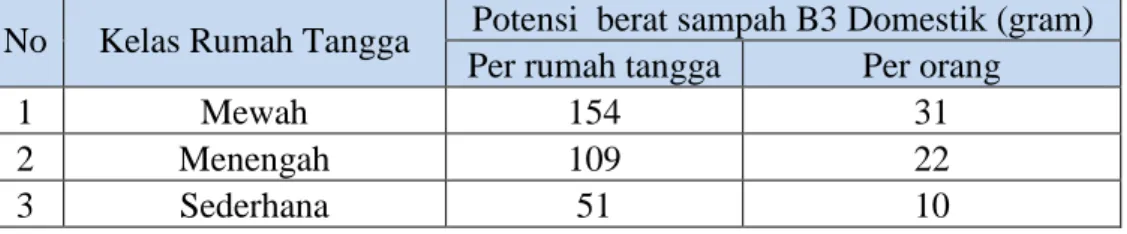 | No | Kelas Rumah Tangga | Potensi berat sampah B3 Domestik (gram) | |
|---|---|---|---|
| | | Per rumah tangga | Per orang |
| 1 | Mewah | 154 | 31 |
| 2 | Menengah | 109 | 22 |
| 3 | Sederhana | 51 | 10 |